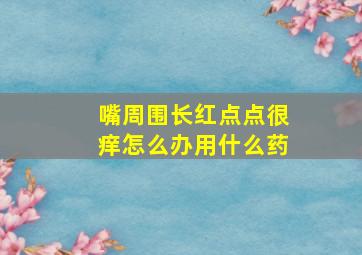 嘴周围长红点点很痒怎么办用什么药